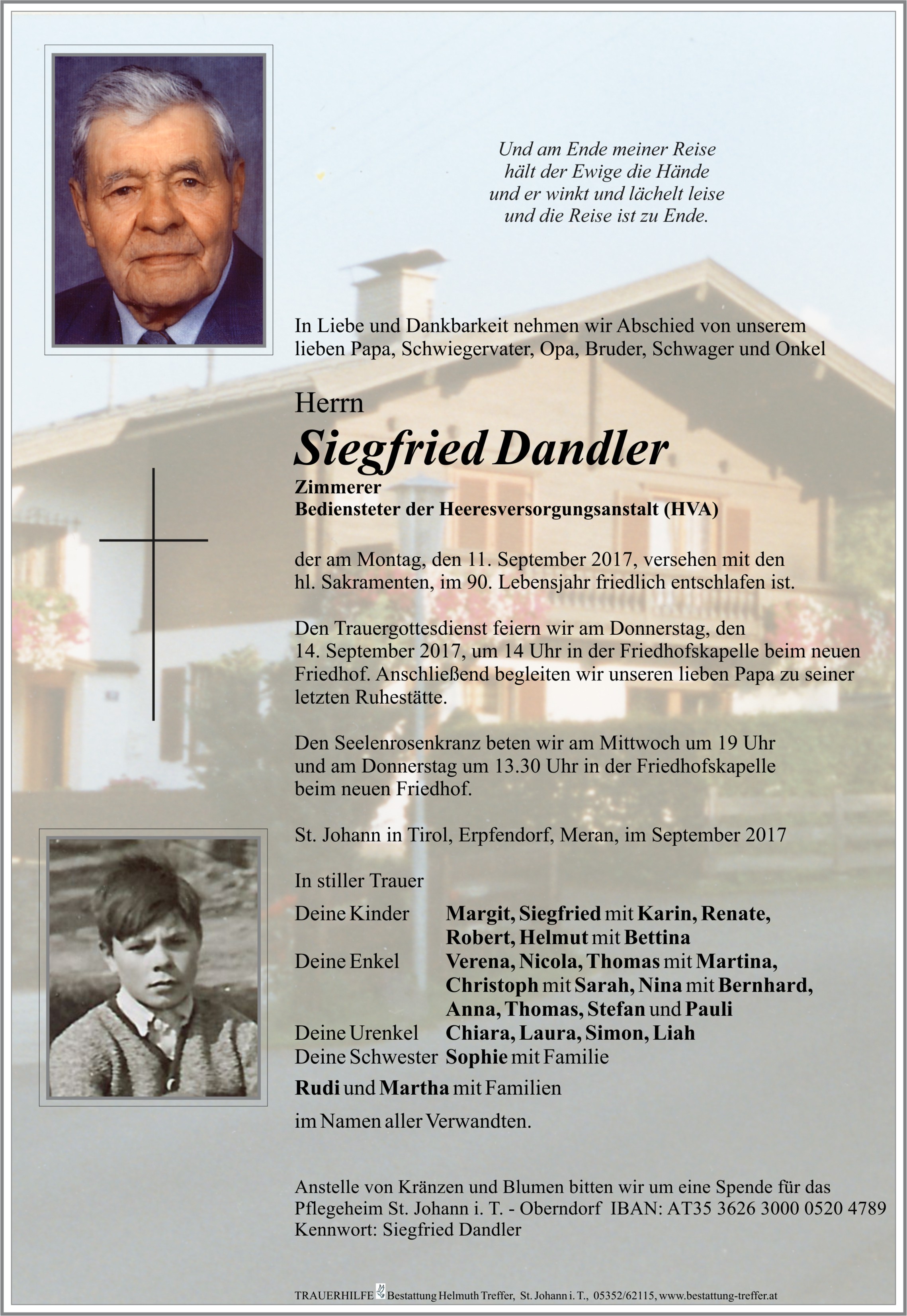 Und am Ende meiner Reise
hält der Ewige die Hände
und er winkt und lächelt leise
und die Reise ist zu Ende.

In Liebe und Dankbarkeit nehmen wir Abschied von unserem lieben Papa, Schwiegervater, Opa, Bruder, Schwager und Onkel

Herrn
Siegfried Dandler
Zimmerer
Bediensteter der Heeresversorgungsanstalt (HVA)

der am Montag, den 11. September 2017, versehen mit den hl. Sakramenten, im 90. Lebensjahr friedlich entschlafen ist.

Den Trauergottesdienst feiern wir am Donnerstag, den 14. September 2017, um 14 Uhr in der Friedhofskapelle beim neuen Friedhof. Anschließend begleiten wir unseren lieben Papa zu seiner letzten Ruhestätte.

Den Seelenrosenkranz beten wir am Mittwoch um 19 Uhr und am Donnerstag um 13.30 Uhr in der Friedhofskapelle beim neuen Friedhof.

St. Johann in Tirol, Erpfendorf, Meran, im September 2017

In stiller Trauer

Deine Kinder Margit, Siegfried mit Karin, Renate, Robert, Helmut mit Bettina
Deine Enkel Verena, Nicola, Thomas mit Martina, Christoph mit Sarah, Nina mit Bernhard, Anna, Thomas, Stefan und Pauli
Deine Urenkel Chiara, Laura, Simon, Liah
Deine Schwester Sophie mit Familie
Rudi und Martha mit Familien
im Namen aller Verwandten.

Anstelle von Kränzen und Blumen bitten wir um eine Spende für das Pflegeheim St. Johann i. T. - Oberndorf IBAN: AT35 3626 3000 0520 4789
Kennwort: Siegfried Dandler

TRAUERHILFE Bestattung Helmuth Treffer, St. Johann i. T., 05352/62115, www.bestattung-treffer.at